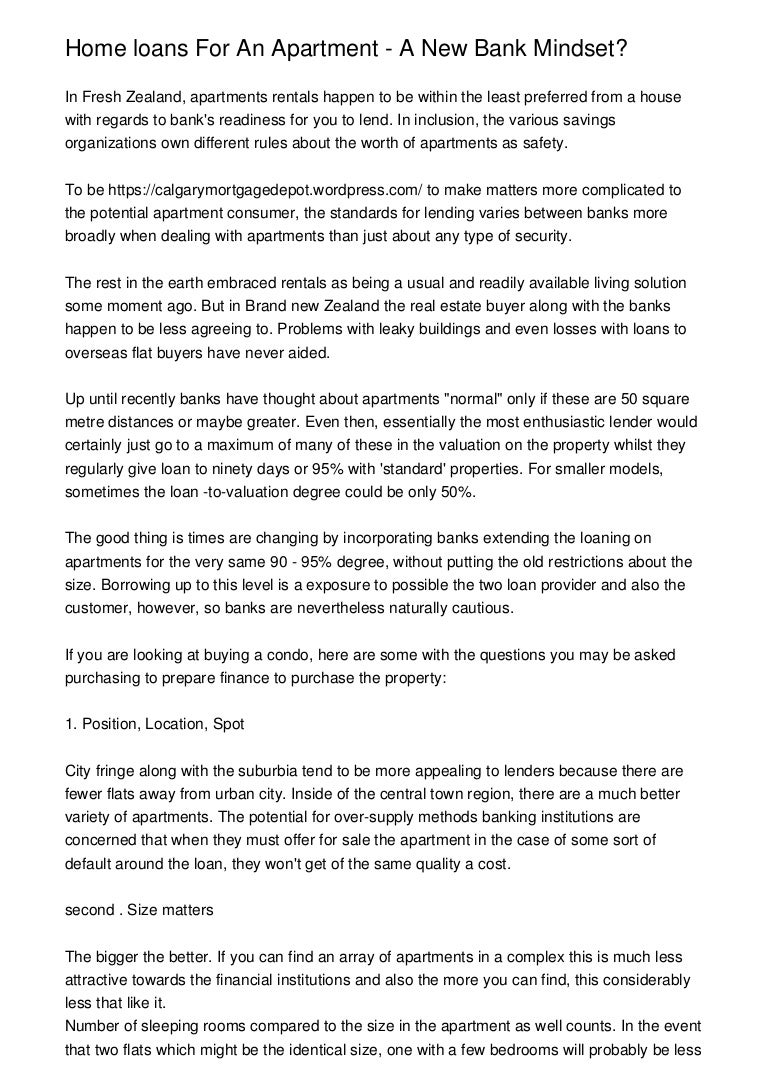 Home loans For An Apartment - A New Bank Mindset?

In Fresh Zealand, apartments rentals happen to be within the least preferred from a house with regards to bank's readiness for you to lend. In inclusion, the various savings organizations own different rules about the worth of apartments as safety.

To be https://calgarymortgagedepot.wordpress.com/ to make matters more complicated to the potential apartment consumer, the standards for lending varies between banks more broadly when dealing with apartments than just about any type of security.

The rest in the earth embraced rentals as being a usual and readily available living solution some moment ago. But in Brand new Zealand the real estate buyer along with the banks happen to be less agreeing to. Problems with leaky buildings and even losses with loans to overseas flat buyers have never aided.

Up until recently banks have thought about apartments "normal" only if these are 50 square metre distances or maybe greater. Even then, essentially the most enthusiastic lender would certainly just go to a maximum of many of these in the valuation on the property whilst they regularly give loan to ninety days or 95% with 'standard' properties. For smaller models, sometimes the loan -to-valuation degree could be only 50%.

The good thing is times are changing by incorporating banks extending the loaning on apartments for the very same 90 - 95% degree, without putting the old restrictions about the size. Borrowing up to this level is a exposure to possible the two loan provider and also the customer, however, so banks are nevertheless naturally cautious.

If you are looking at buying a condo, here are some with the questions you may be asked purchasing to prepare finance to purchase the property:

1. Position, Location, Spot

City fringe along with the suburbia tend to be more appealing to lenders because there are fewer flats away from urban city. Inside of the central town region, there are a much better variety of apartments. The potential for over-supply methods banking institutions are concerned that when they must offer for sale the apartment in the case of some sort of default around the loan, they won't get of the same quality a cost.

second . Size matters

The bigger the better. If you can find an array of apartments in a complex this is much less attractive towards the financial institutions and also the more you can find, this considerably less that like it.
Number of sleeping rooms compared to the size in the apartment as well counts. In the event that two flats which might be the identical size, one with a few bedrooms will probably be less